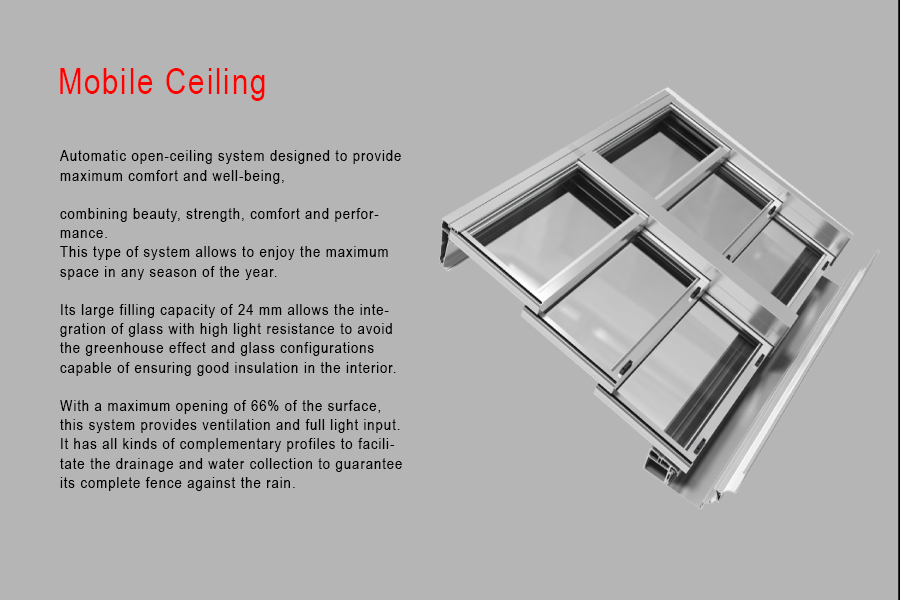 Mobile Ceiling

Automatic open-ceiling system designed to provide maximum comfort and well-being,

combining beauty, strength, comfort and performance.
This type of system allows to enjoy the maximum space in any season of the year.

Its large filling capacity of 24 mm allows the integration of glass with high light resistance to avoid the greenhouse effect and glass configurations capable of ensuring good insulation in the interior.

With a maximum opening of 66% of the surface, this system provides ventilation and full light input. It has all kinds of complementary profiles to facilitate the drainage and water collection to guarantee its complete fence against the rain.